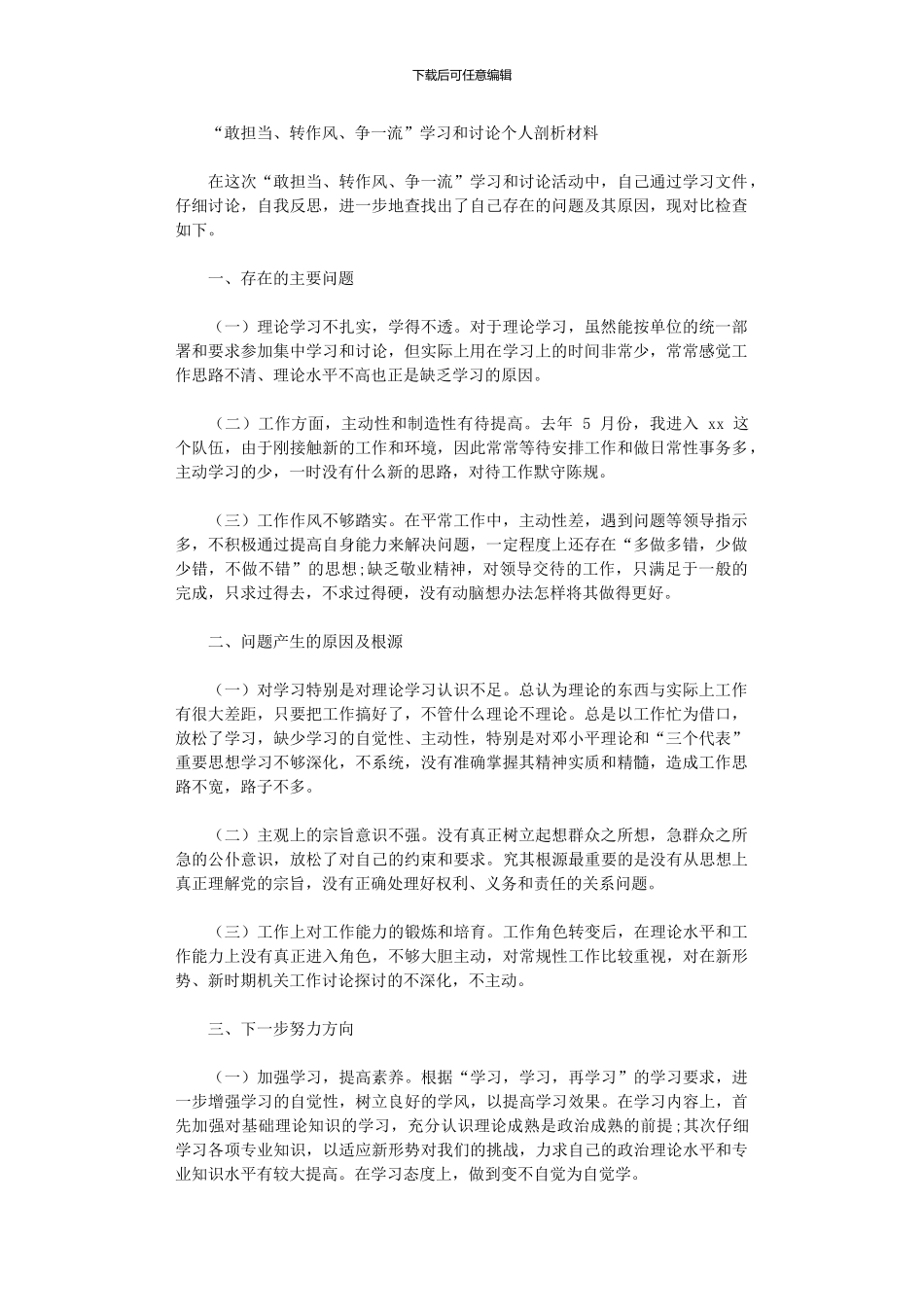 下载后可任意编辑

“敢担当、转作风、争一流”学习和讨论个人剖析材料

在这次“敢担当、转作风、争一流”学习和讨论活动中，自己通过学习文件，仔细讨论，自我反思，进一步地查找出了自己存在的问题及其原因，现对比检查如下。

一、存在的主要问题

（一）理论学习不扎实，学得不透。对于理论学习，虽然能按单位的统一部署和要求参加集中学习和讨论，但实际上用在学习上的时间非常少，常常感觉工作思路不清、理论水平不高也正是缺乏学习的原因。

（二）工作方面，主动性和制造性有待提高。去年 5 月份，我进入 xx 这个队伍，由于刚接触新的工作和环境，因此常常等待安排工作和做日常性事务多，主动学习的少，一时没有什么新的思路，对待工作默守陈规。

（三）工作作风不够踏实。在平常工作中，主动性差，遇到问题等领导指示多，不积极通过提高自身能力来解决问题，一定程度上还存在“多做多错，少做少错，不做不错”的思想;缺乏敬业精神，对领导交待的工作，只满足于一般的完成，只求过得去，不求过得硬，没有动脑想办法怎样将其做得更好。

二、问题产生的原因及根源

（一）对学习特别是对理论学习认识不足。总认为理论的东西与实际上工作有很大差距，只要把工作搞好了，不管什么理论不理论。总是以工作忙为借口，放松了学习，缺少学习的自觉性、主动性，特别是对邓小平理论和“三个代表”重要思想学习不够深化，不系统，没有准确掌握其精神实质和精髓，造成工作思路不宽，路子不多。

（二）主观上的宗旨意识不强。没有真正树立起想群众之所想，急群众之所急的公仆意识，放松了对自己的约束和要求。究其根源最重要的是没有从思想上真正理解党的宗旨，没有正确处理好权利、义务和责任的关系问题。

（三）工作上对工作能力的锻炼和培育。工作角色转变后，在理论水平和工作能力上没有真正进入角色，不够大胆主动，对常规性工作比较重视，对在新形势、新时期机关工作讨论探讨的不深化，不主动。

三、下一步努力方向

（一）加强学习，提高素养。根据“学习，学习，再学习”的学习要求，进一步增强学习的自觉性，树立良好的学风，以提高学习效果。在学习内容上，首先加强对基础理论知识的学习，充分认识理论成熟是政治成熟的前提;其次仔细学习各项专业知识，以适应新形势对我们的挑战，力求自己的政治理论水平和专业知识水平有较大提高。在学习态度上，做到变不自觉为自觉学。